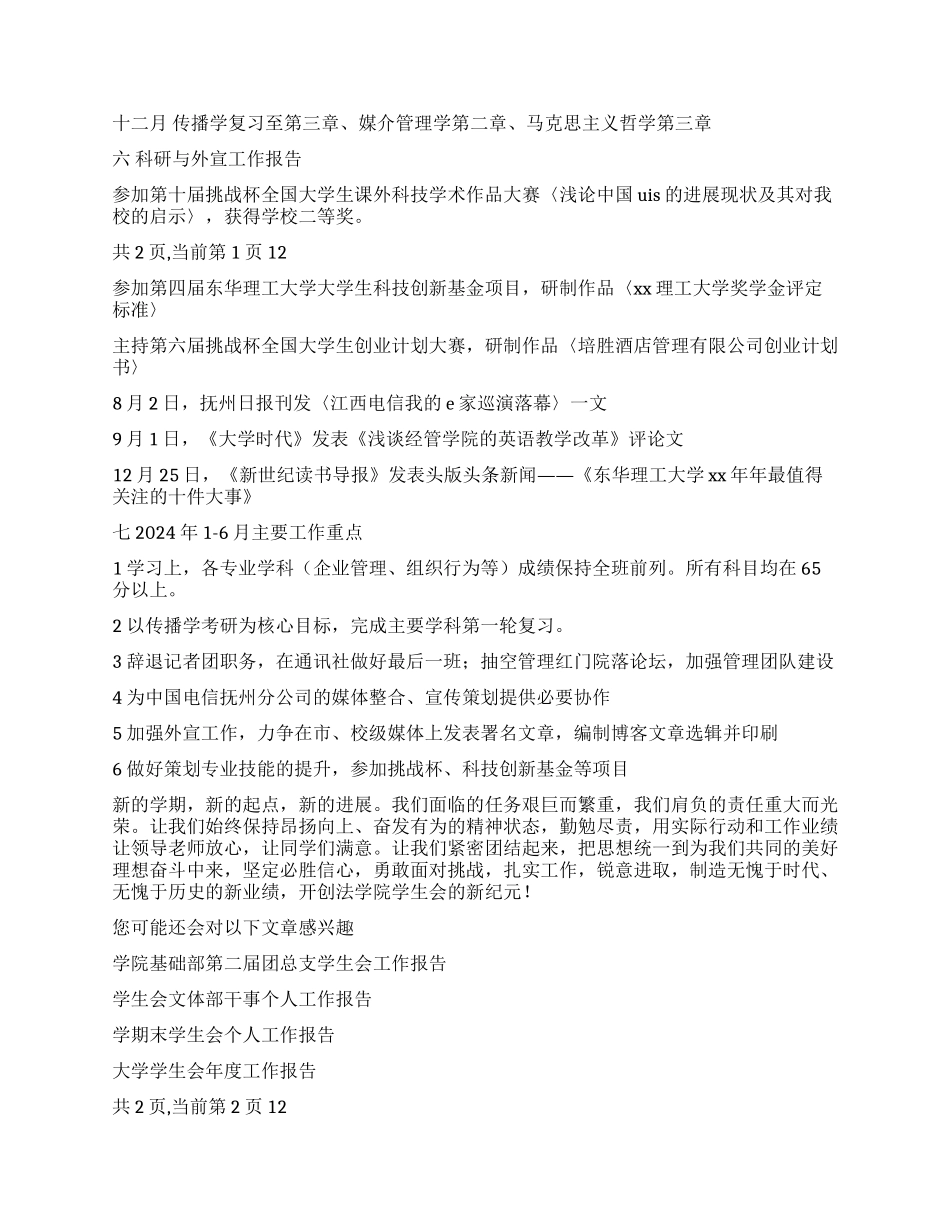 十二月 传播学复习至第三章、媒介管理学第二章、马克思主义哲学第三章

六 科研与外宣工作报告

参加第十届挑战杯全国大学生课外科技学术作品大赛〈浅论中国 uis 的进展现状及其对我校的启示〉，获得学校二等奖。

共 2 页,当前第 1 页 12

参加第四届东华理工大学大学生科技创新基金项目，研制作品〈xx 理工大学奖学金评定标准〉

主持第六届挑战杯全国大学生创业计划大赛，研制作品〈培胜酒店管理有限公司创业计划书〉

8 月 2 日，抚州日报刊发〈江西电信我的 e 家巡演落幕〉一文

9 月 1 日，《大学时代》发表《浅谈经管学院的英语教学改革》评论文

12 月 25 日，《新世纪读书导报》发表头版头条新闻——《东华理工大学 xx 年年最值得关注的十件大事》

七 2024 年 1-6 月主要工作重点

1 学习上，各专业学科（企业管理、组织行为等）成绩保持全班前列。所有科目均在 65 分以上。

2 以传播学考研为核心目标，完成主要学科第一轮复习。

3 辞退记者团职务，在通讯社做好最后一班；抽空管理红门院落论坛，加强管理团队建设

4 为中国电信抚州分公司的媒体整合、宣传策划提供必要协作

5 加强外宣工作，力争在市、校级媒体上发表署名文章，编制博客文章选辑并印刷

6 做好策划专业技能的提升，参加挑战杯、科技创新基金等项目

新的学期，新的起点，新的进展。我们面临的任务艰巨而繁重，我们肩负的责任重大而光荣。让我们始终保持昂扬向上、奋发有为的精神状态，勤勉尽责，用实际行动和工作业绩让领导老师放心，让同学们满意。让我们紧密团结起来，把思想统一到为我们共同的美好理想奋斗中来，坚定必胜信心，勇敢面对挑战，扎实工作，锐意进取，制造无愧于时代、无愧于历史的新业绩，开创法学院学生会的新纪元！

您可能还会对以下文章感兴趣

学院基础部第二届团总支学生会工作报告

学生会文体部干事个人工作报告

学期末学生会个人工作报告

大学学生会年度工作报告

共 2 页,当前第 2 页 12